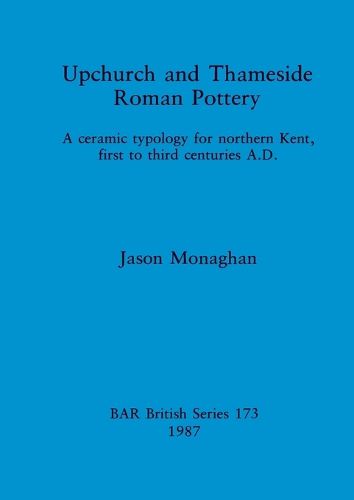 Upchurch and Thameside Roman Pottery

A ceramic typology for northern Kent, first to third centuries A.D.

Jason Monaghan

BAR British Series 173
1987